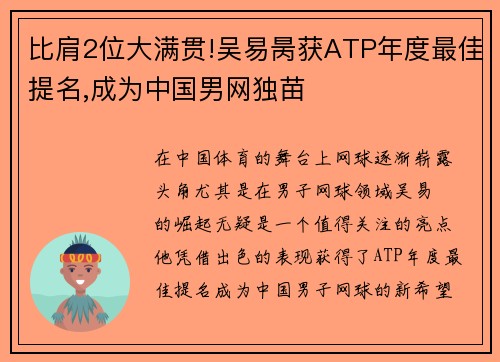 比肩2位大满贯!吴易昺获ATP年度最佳提名,成为中国男网独苗

在中国体育的舞台上网球逐渐崭露头角尤其是在男子网球领域吴易的崛起无疑是一个值得关注的亮点他凭借出色的表现获得了ATP年度最佳提名成为中国男子网球的新希望